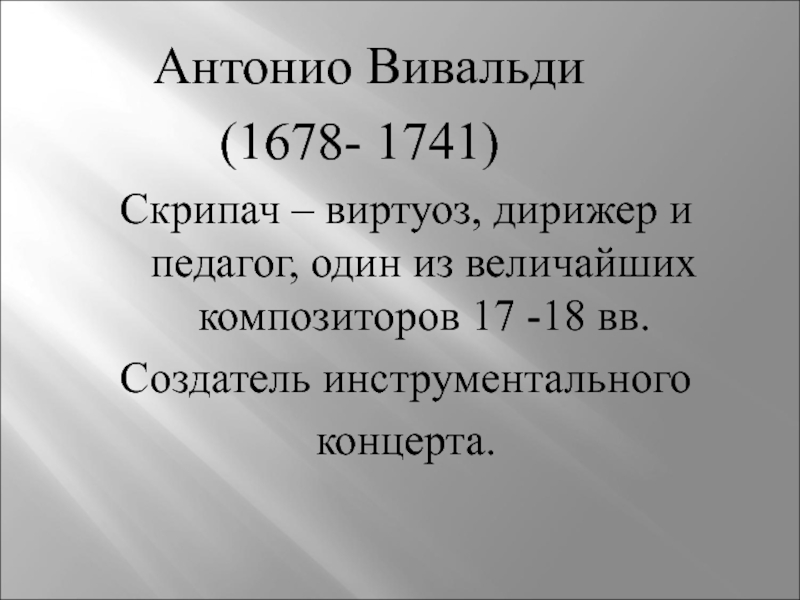 Антонио Вивальди
(1678- 1741)

Скрипач – виртуоз, дирижер и педагог, один из величайших композиторов 17 -18 вв.

Создатель инструментального концерта.